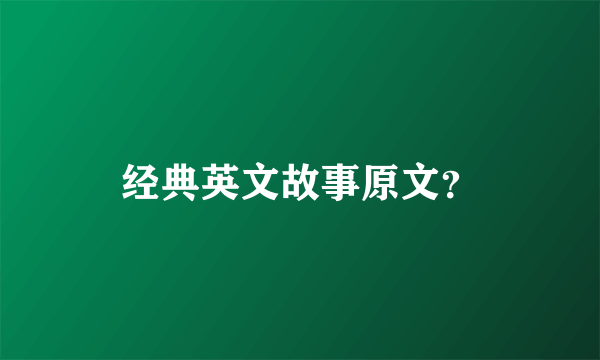 经典英文故事原文?